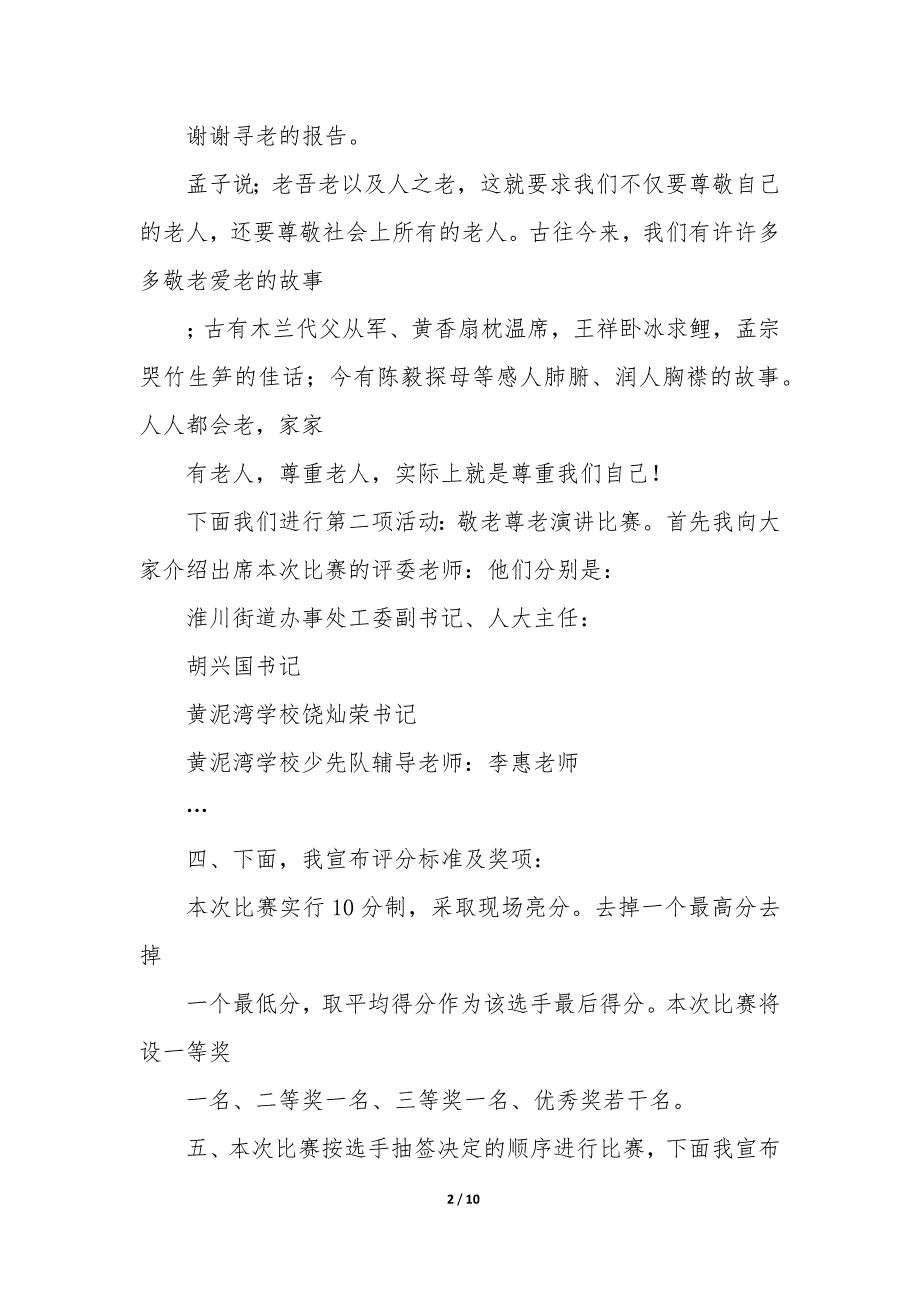 谢谢寻老的报告。

孟子说；老吾老以及人之老，这就要求我们不仅要尊敬自己的老人，还要尊敬社会上所有的老人。古往今来，我们有许许多多敬老爱老的故事

；古有木兰代父从军、黄香扇枕温席，王祥卧冰求鲤，孟宗哭竹生笋的佳话；今有陈毅探母等感人肺腑、润人胸襟的故事。人人都会老，家家

有老人，尊重老人，实际上就是尊重我们自己！

下面我们进行第二项活动：敬老尊老演讲比赛。首先我向大家介绍出席本次比赛的评委老师：他们分别是：

淮川街道办事处工委副书记、人大主任：

胡兴国书记

黄泥湾学校饶灿荣书记

黄泥湾学校少先队辅导老师：李惠老师

…

四、下面，我宣布评分标准及奖项：

本次比赛实行 10 分制，采取现场亮分。去掉一个最高分去掉

一个最低分，取平均得分作为该选手最后得分。本次比赛将设一等奖

一名、二等奖一名、三等奖一名、优秀奖若干名。

五、本次比赛按选手抽签决定的顺序进行比赛，下面我宣布

2 / 10